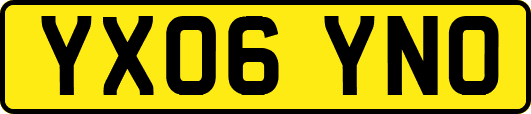 YX06 YNO